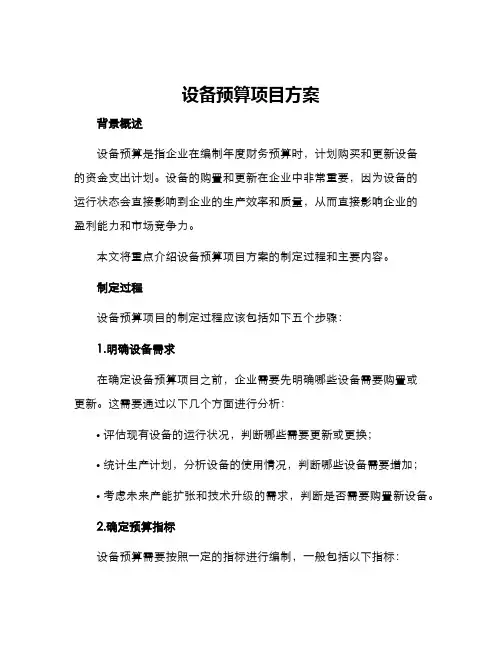 设备预算项目方案

背景概述

设备预算是指企业在编制年度财务预算时，计划购买和更新设备的资金支出计划。设备的购置和更新在企业中非常重要，因为设备的运行状态会直接影响到企业的生产效率和质量，从而直接影响企业的盈利能力和市场竞争力。

本文将重点介绍设备预算项目方案的制定过程和主要内容。

制定过程

设备预算项目的制定过程应该包括如下五个步骤：

1.明确设备需求

在确定设备预算项目之前，企业需要先明确哪些设备需要购置或更新。这需要通过以下几个方面进行分析：

• 评估现有设备的运行状况，判断哪些需要更新或更换；

• 统计生产计划，分析设备的使用情况，判断哪些设备需要增加；

• 考虑未来产能扩张和技术升级的需求，判断是否需要购置新设备。

2.确定预算指标

设备预算需要按照一定的指标进行编制，一般包括以下指标：